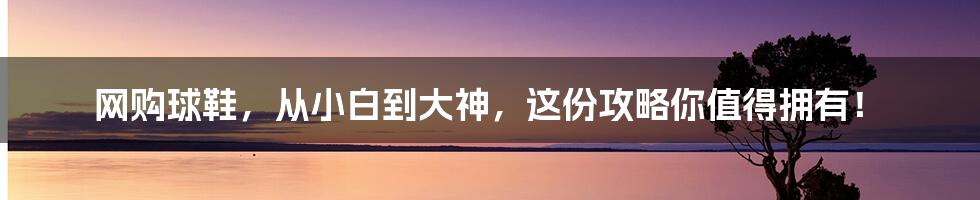 网购球鞋，从小白到大神，这份攻略你值得拥有！